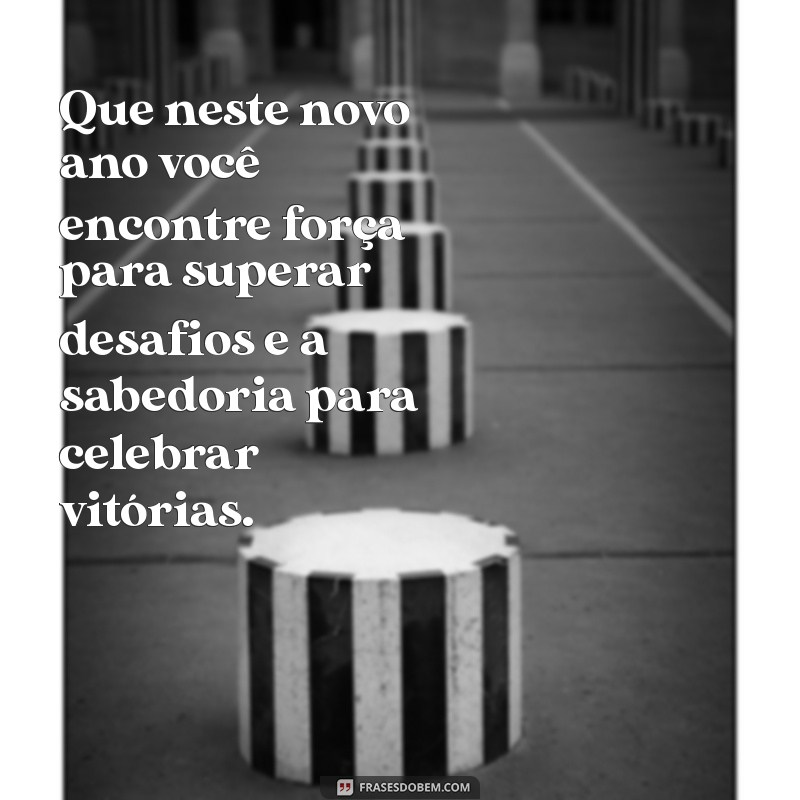 Que neste novo ano você encontre força para superar desafios e a sabedoria para celebrar vitórias.

FRASESDOBEM.COM